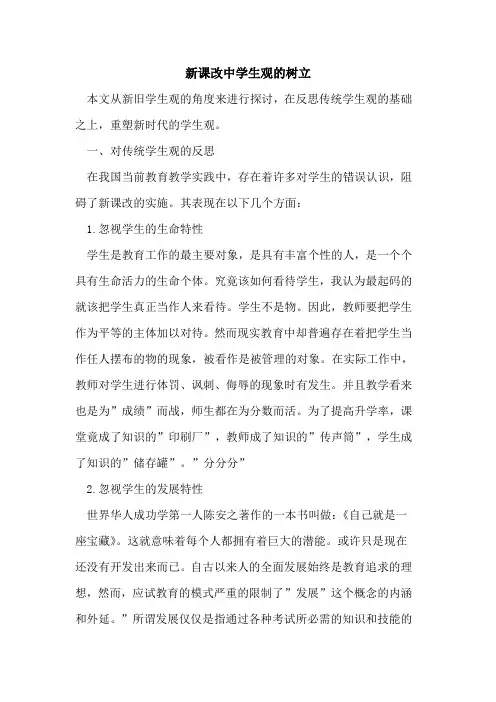 新课改中学生观的树立

本文从新旧学生观的角度来进行探讨，在反思传统学生观的基础之上，重塑新时代的学生观。

一、对传统学生观的反思

在我国当前教育教学实践中，存在着许多对学生的错误认识，阻碍了新课改的实施。其表现在以下几个方面：

1.忽视学生的生命特性

学生是教育工作的最主要对象，是具有丰富个性的人，是一个个具有生命活力的生命个体。究竟该如何看待学生，我认为最起码的就该把学生真正当作人来看待。学生不是物。因此，教师要把学生作为平等的主体加以对待。然而现实教育中却普遍存在着把学生当作任人摆布的物的现象，被看作是被管理的对象。在实际工作中，教师对学生进行体罚、讽刺、侮辱的现象时有发生。并且教学看来也是为”成绩”而战，师生都在为分数而活。为了提高升学率，课堂竟成了知识的”印刷厂”，教师成了知识的”传声筒”，学生成了知识的”储存罐”。”分分分”

2.忽视学生的发展特性

世界华人成功学第一人陈安之著作的一本书叫做：《自己就是一座宝藏》。这就意味着每个人都拥有着巨大的潜能。或许只是现在还没有开发出来而已。自古以来人的全面发展始终是教育追求的理想，然而，应试教育的模式严重的限制了”发展”这个概念的内涵和外延。”所谓发展仅仅是指通过各种考试所必需的知识和技能的